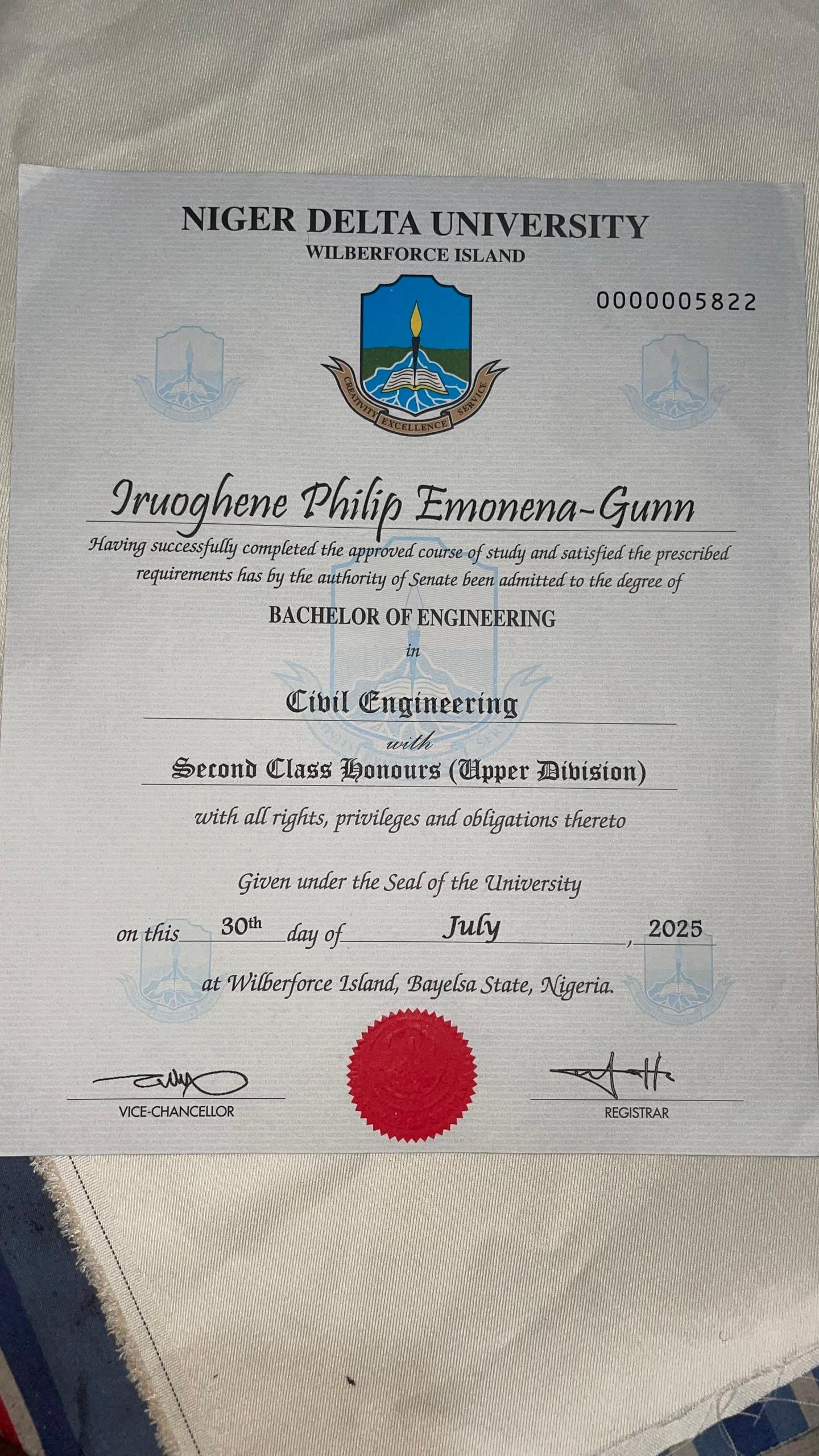 NIGER DELTA UNIVERSITY
WILBERFORCE ISLAND

0000005822

CREATIVITY EXCELLENCE SERVICE

Iruoghene Philip Emonena-Gunn

Having successfully completed the approved course of study and satisfied the prescribed requirements has by the authority of Senate been admitted to the degree of

BACHELOR OF ENGINEERING

in

Civil Engineering

with

Second Class Honours (Upper Division)

with all rights, privileges and obligations thereto

Given under the Seal of the University

on this 30th day of July, 2025

at Wilberforce Island, Bayelsa State, Nigeria.

VICE-CHANCELLOR

REGISTRAR